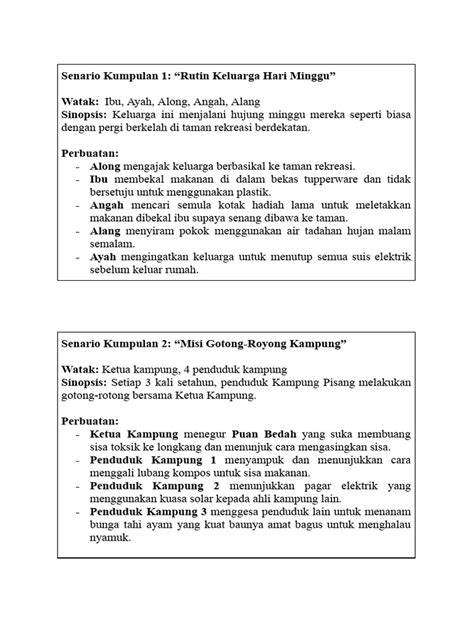 Senario Kumpulan 1: “Rutin Keluarga Hari Minggu”

Watak: Ibu, Ayah, Along, Angah, Alang
Sinopsis: Keluarga ini menjalani hujung minggu mereka seperti biasa dengan pergi berkelah di taman rekreasi berdekatan.

Perbuatan:
- Along mengajak keluarga berbasikal ke taman rekreasi.
- Ibu membekal makanan di dalam bekas tupperware dan tidak bersetuju untuk menggunakan plastik.
- Angah mencari semula kotak hadiah lama untuk meletakkan makanan dibekal ibu supaya senang dibawa ke taman.
- Alang menyiram pokok menggunakan air tadahan hujan malam semalam.
- Ayah mengingatkan keluarga untuk menutup semua suis elektrik sebelum keluar rumah.

Senario Kumpulan 2: “Misi Gotong-Royong Kampung”

Watak: Ketua kampung, 4 penduduk kampung
Sinopsis: Setiap 3 kali setahun, penduduk Kampung Pisang melakukan gotong-rotong bersama Ketua Kampung.

Perbuatan:
- Ketua Kampung menegur Puan Bedah yang suka membuang sisa toksik ke longkang dan menunjuk cara mengasingkan sisa.
- Penduduk Kampung 1 menyampuk dan menunjukkan cara menggali lubang kompos untuk sisa makanan.
- Penduduk Kampung 2 menunjukkan pagar elektrik yang menggunakan kuasa solar kepada ahli kampung lain.
- Penduduk Kampung 3 menggesa penduduk lain untuk menanam bunga tahi ayam yang kuat baunya amat bagus untuk menghalau nyamuk.